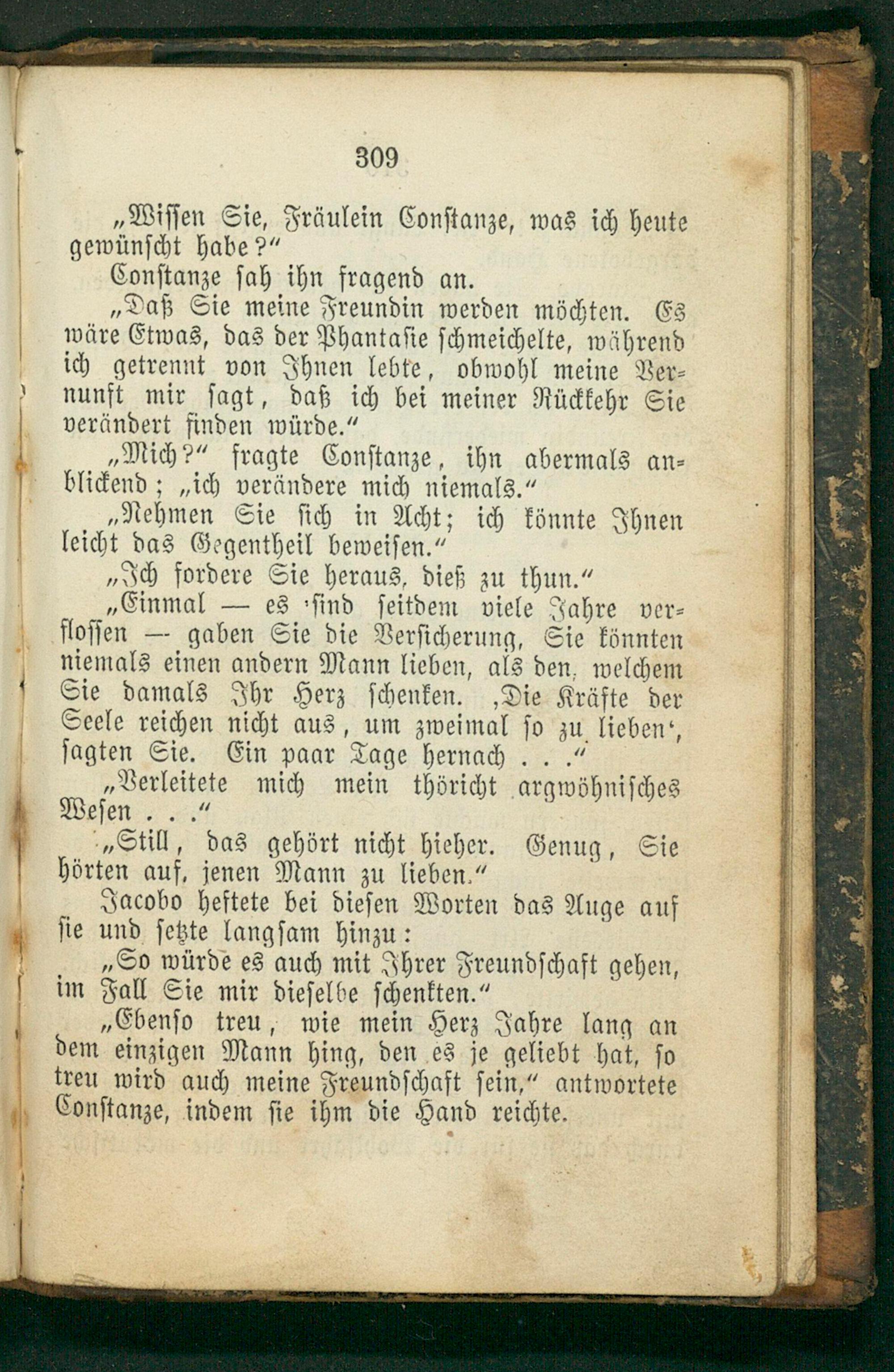 309

„Wissen Sie, Fräulein Constanze, was ich heute gewünscht habe?“

Constanze sah ihn fragend an.

„Daß Sie meine Freundin werden möchten. Es wäre Etwas, das der Phantasie schmeichelte, während ich getrennt von Ihnen lebte, obwohl meine Vernunft mir sagt, daß ich bei meiner Rückkehr Sie verändert finden würde.“

„Mich?“ fragte Constanze, ihn abermals anblickend; „ich verändere mich niemals.“

„Nehmen Sie sich in Acht; ich könnte Ihnen leicht das Gegentheil beweisen.“

„Ich fordere Sie heraus, dieß zu thun.“

„Einmal — es sind seitdem viele Jahre verflossen — gaben Sie die Versicherung, Sie könnten niemals einen andern Mann lieben, als den, welchem Sie damals Ihr Herz schenken. ‚Die Kräfte der Seele reichen nicht aus, um zweimal so zu lieben‘, sagten Sie. Ein paar Tage hernach . . .“

„Verleitete mich mein thöricht argwöhnisches Wesen . . .“

„Still, das gehört nicht hieher. Genug, Sie hörten auf, jenen Mann zu lieben.“

Jacobo heftete bei diesen Worten das Auge auf sie und setzte langsam hinzu:

„So würde es auch mit Ihrer Freundschaft gehen, im Fall Sie mir dieselbe schenkten.“

„Ebenso treu, wie mein Herz Jahre lang an dem einzigen Mann hing, den es je geliebt hat, so treu wird auch meine Freundschaft sein,“ antwortete Constanze, indem sie ihm die Hand reichte.